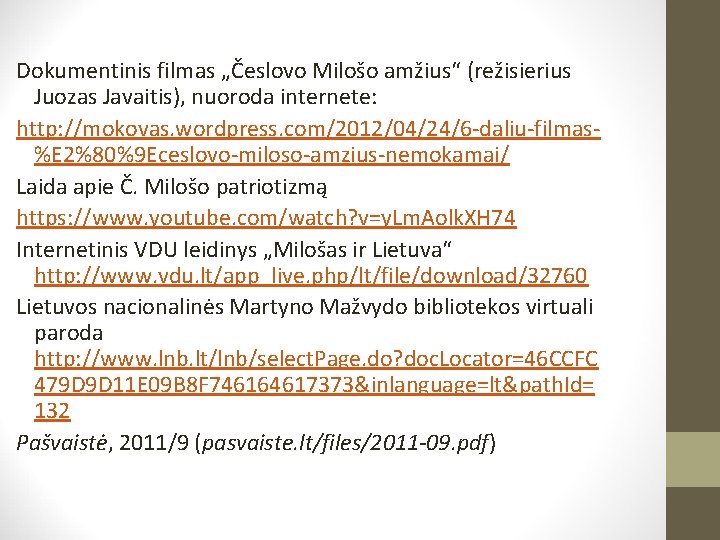 Dokumentinis filmas „Česlovo Milošo amžius“ (režisierius Juozas Javaitis), nuoroda internete:

http://mokovas.wordpress.com/2012/04/24/6-daliu-filmas-%E2%80%9Eceslovo-miloso-amzius-nemokamai/

Laida apie Č. Milošo patriotizmą

https://www.youtube.com/watch?v=yLmAolkXH74

Internetinis VDU leidinys „Milošas ir Lietuva“ http://www.vdu.lt/app_live.php/lt/file/download/32760

Lietuvos nacionalinės Martyno Mažvydo bibliotekos virtuali paroda http://www.lnb.lt/lnb/selectPage.do?docLocator=46CCFC479D9D11E09B8F746164617373&inlanguage=lt&pathId=132

Pašvaistė, 2011/9 (pasvaiste.lt/files/2011-09.pdf)